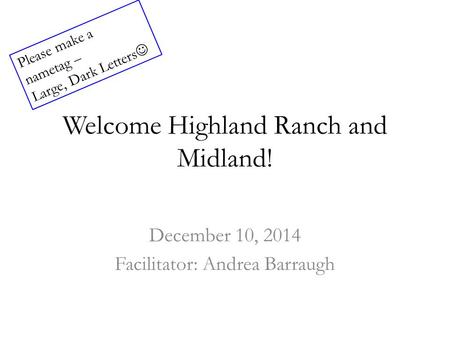 Please make a nametag – Large, Dark Letters☺

Welcome Highland Ranch and Midland!

December 10, 2014
Facilitator: Andrea Barraugh